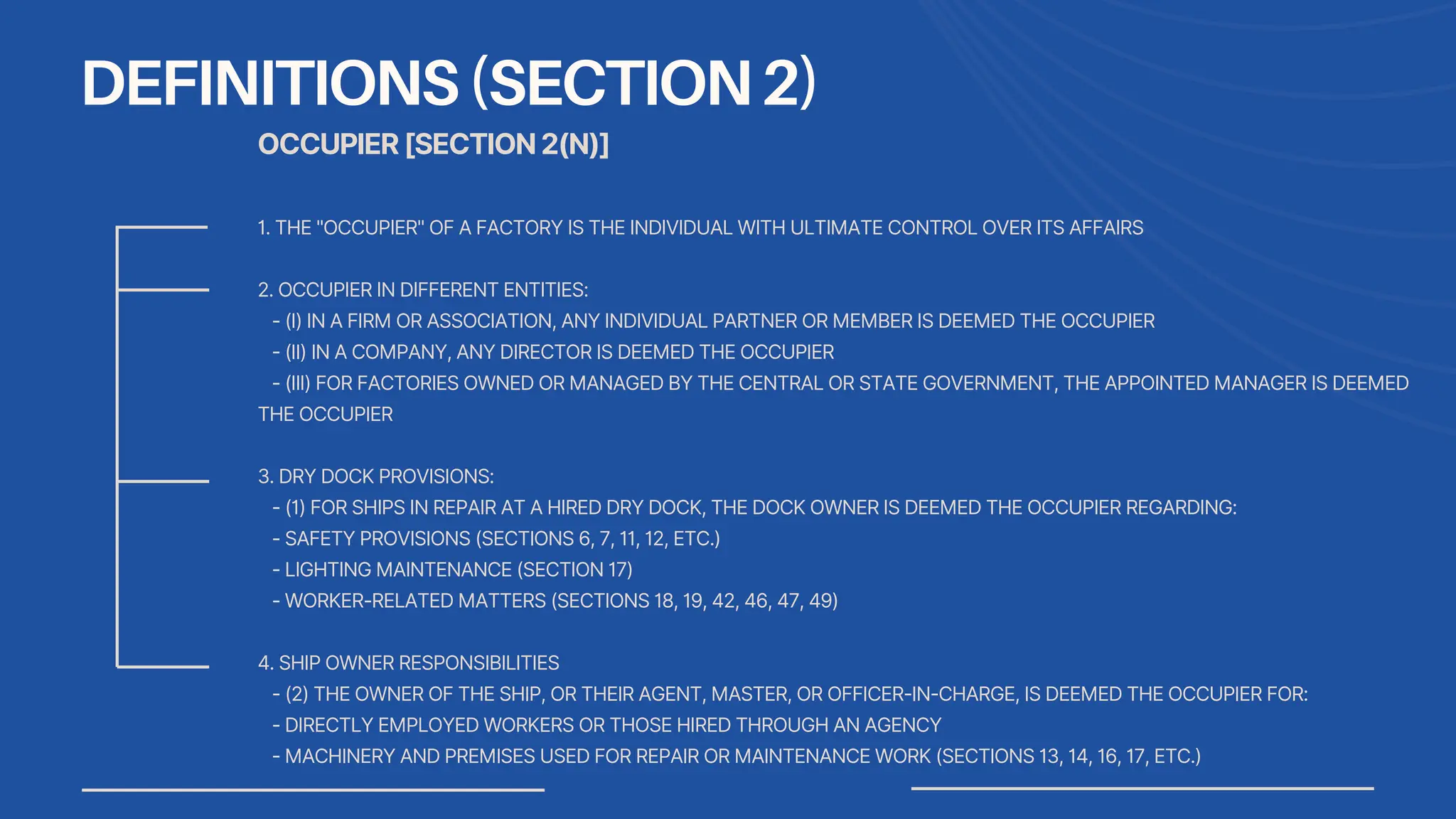 DEFINITIONS (SECTION 2)

OCCUPIER [SECTION 2(N)]

1. THE "OCCUPIER" OF A FACTORY IS THE INDIVIDUAL WITH ULTIMATE CONTROL OVER ITS AFFAIRS

2. OCCUPIER IN DIFFERENT ENTITIES:
- (I) IN A FIRM OR ASSOCIATION, ANY INDIVIDUAL PARTNER OR MEMBER IS DEEMED THE OCCUPIER
- (II) IN A COMPANY, ANY DIRECTOR IS DEEMED THE OCCUPIER
- (III) FOR FACTORIES OWNED OR MANAGED BY THE CENTRAL OR STATE GOVERNMENT, THE APPOINTED MANAGER IS DEEMED THE OCCUPIER

3. DRY DOCK PROVISIONS:
- (1) FOR SHIPS IN REPAIR AT A HIRED DRY DOCK, THE DOCK OWNER IS DEEMED THE OCCUPIER REGARDING:
- SAFETY PROVISIONS (SECTIONS 6, 7, 11, 12, ETC.)
- LIGHTING MAINTENANCE (SECTION 17)
- WORKER-RELATED MATTERS (SECTIONS 18, 19, 42, 46, 47, 49)

4. SHIP OWNER RESPONSIBILITIES
- (2) THE OWNER OF THE SHIP, OR THEIR AGENT, MASTER, OR OFFICER-IN-CHARGE, IS DEEMED THE OCCUPIER FOR:
- DIRECTLY EMPLOYED WORKERS OR THOSE HIRED THROUGH AN AGENCY
- MACHINERY AND PREMISES USED FOR REPAIR OR MAINTENANCE WORK (SECTIONS 13, 14, 16, 17, ETC.)